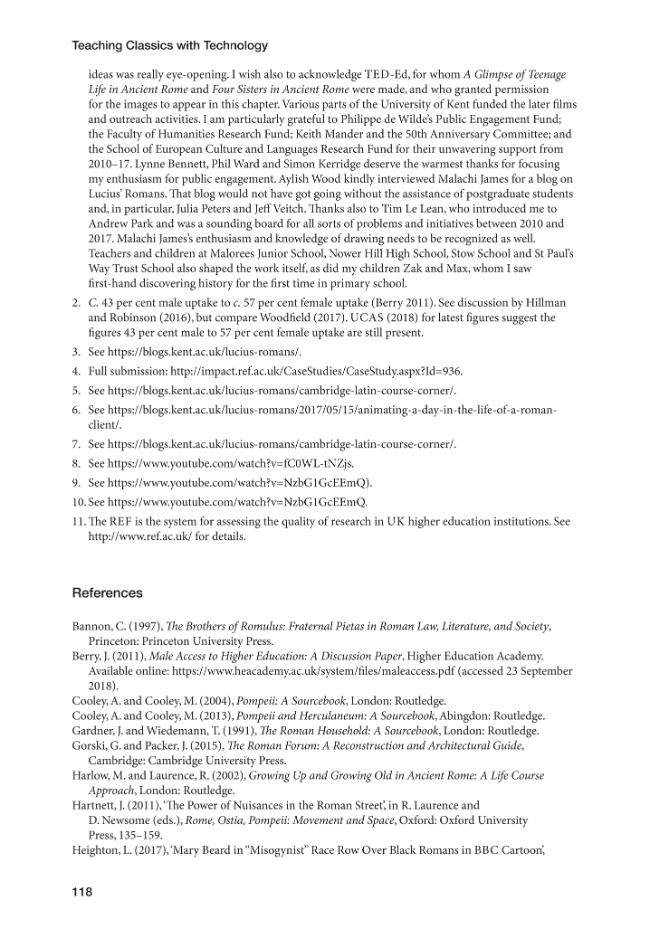 Teaching Classics with Technology

ideas was really eye-opening. I wish also to acknowledge TED-Ed, for whom A Glimpse of Teenage Life in Ancient Rome and Four Sisters in Ancient Rome were made, and who granted permission for the images to appear in this chapter. Various parts of the University of Kent funded the later films and outreach activities. I am particularly grateful to Philippe de Wilde's Public Engagement Fund; the Faculty of Humanities Research Fund; Keith Mander and the 50th Anniversary Committee; and the School of European Culture and Languages Research Fund for their unwavering support from 2010–17. Lynne Bennett, Phil Ward and Simon Kerridge deserve the warmest thanks for focusing my enthusiasm for public engagement. Aylish Wood kindly interviewed Malachi James for a blog on Lucius' Romans. That blog would not have got going without the assistance of postgraduate students and, in particular, Julia Peters and Jeff Veitch. Thanks also to Tim Le Lean, who introduced me to Andrew Park and was a sounding board for all sorts of problems and initiatives between 2010 and 2017. Malachi James's enthusiasm and knowledge of drawing needs to be recognized as well. Teachers and children at Malorees Junior School, Nower Hill High School, Stow School and St Paul's Way Trust School also shaped the work itself, as did my children Zak and Max, whom I saw first-hand discovering history for the first time in primary school.

2. C. 43 per cent male uptake to c. 57 per cent female uptake (Berry 2011). See discussion by Hillman and Robinson (2016), but compare Woodfield (2017). UCAS (2018) for latest figures suggest the figures 43 per cent male to 57 per cent female uptake are still present.
3. See https://blogs.kent.ac.uk/lucius-romans/.
4. Full submission: http://impact.ref.ac.uk/CaseStudies/CaseStudy.aspx?Id=936.
5. See https://blogs.kent.ac.uk/lucius-romans/cambridge-latin-course-corner/.
6. See https://blogs.kent.ac.uk/lucius-romans/2017/05/15/animating-a-day-in-the-life-of-a-roman-client/.
7. See https://blogs.kent.ac.uk/lucius-romans/cambridge-latin-course-corner/.
8. See https://www.youtube.com/watch?v=fC0WL-tNZjs.
9. See https://www.youtube.com/watch?v=NzbG1GcEEmQ).
10. See https://www.youtube.com/watch?v=NzbG1GcEEmQ.
11. The REF is the system for assessing the quality of research in UK higher education institutions. See http://www.ref.ac.uk/ for details.

References

Bannon, C. (1997), The Brothers of Romulus: Fraternal Pietas in Roman Law, Literature, and Society, Princeton: Princeton University Press.
Berry, J. (2011), Male Access to Higher Education: A Discussion Paper, Higher Education Academy. Available online: https://www.heacademy.ac.uk/system/files/maleaccess.pdf (accessed 23 September 2018).
Cooley, A. and Cooley, M. (2004), Pompeii: A Sourcebook, London: Routledge.
Cooley, A. and Cooley, M. (2013), Pompeii and Herculaneum: A Sourcebook, Abingdon: Routledge.
Gardner, J. and Wiedemann, T. (1991), The Roman Household: A Sourcebook, London: Routledge.
Gorski, G. and Packer, J. (2015), The Roman Forum: A Reconstruction and Architectural Guide, Cambridge: Cambridge University Press.
Harlow, M. and Laurence, R. (2002), Growing Up and Growing Old in Ancient Rome: A Life Course Approach, London: Routledge.
Hartnett, J. (2011), 'The Power of Nuisances in the Roman Street', in R. Laurence and D. Newsome (eds.), Rome, Ostia, Pompeii: Movement and Space, Oxford: Oxford University Press, 135–159.
Heighton, L. (2017), 'Mary Beard in "Misogynist" Race Row Over Black Romans in BBC Cartoon',

118